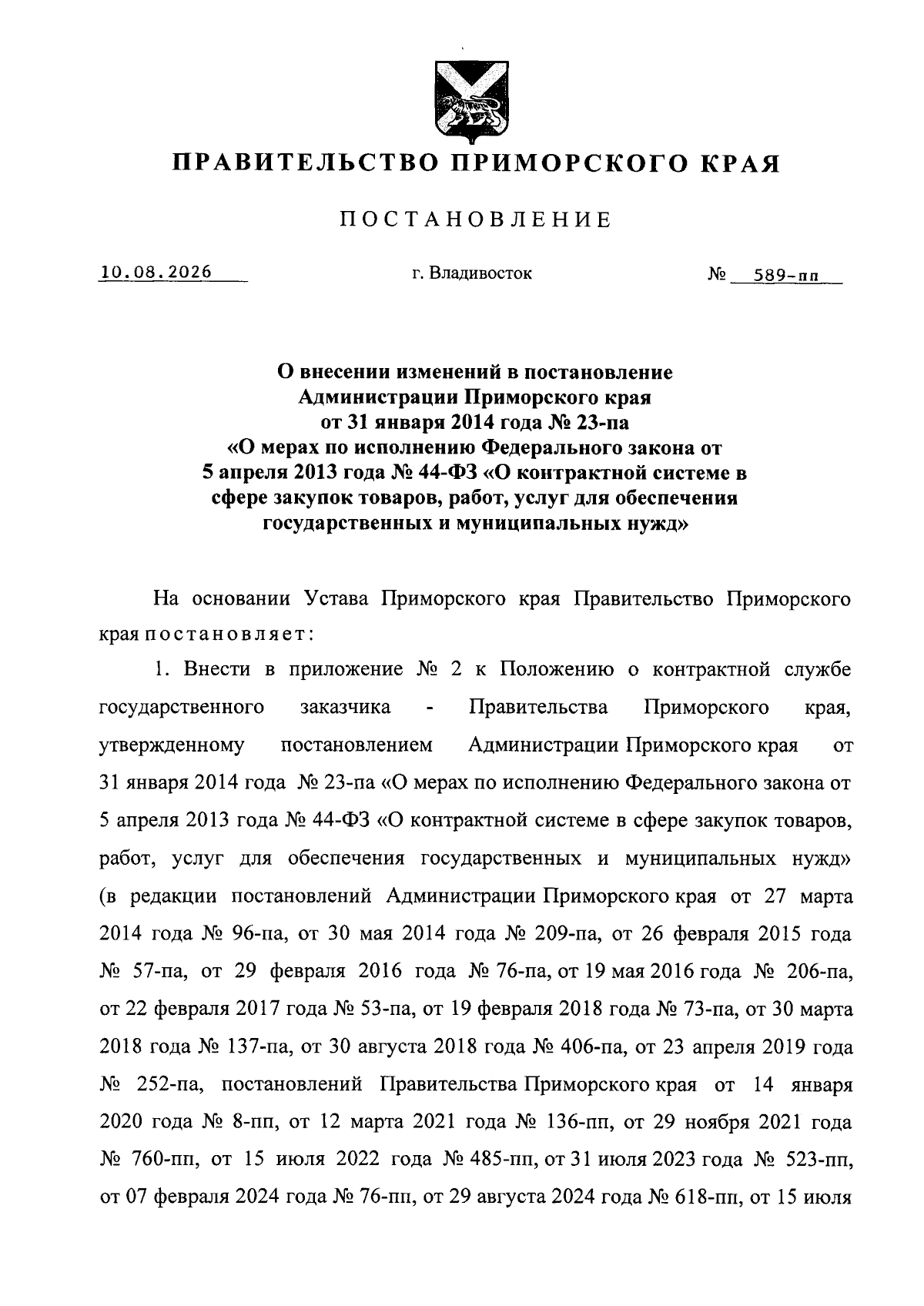 ПРАВИТЕЛЬСТВО ПРИМОРСКОГО КРАЯ

ПОСТАНОВЛЕНИЕ

10.08.2026 г. Владивосток № 589-пп

О внесении изменений в постановление Администрации Приморского края от 31 января 2014 года № 23-па «О мерах по исполнению Федерального закона от 5 апреля 2013 года № 44-ФЗ «О контрактной системе в сфере закупок товаров, работ, услуг для обеспечения государственных и муниципальных нужд»

На основании Устава Приморского края Правительство Приморского края постановляет:

1. Внести в приложение № 2 к Положению о контрактной службе государственного заказчика - Правительства Приморского края, утвержденному постановлением Администрации Приморского края от 31 января 2014 года № 23-па «О мерах по исполнению Федерального закона от 5 апреля 2013 года № 44-ФЗ «О контрактной системе в сфере закупок товаров, работ, услуг для обеспечения государственных и муниципальных нужд» (в редакции постановлений Администрации Приморского края от 27 марта 2014 года № 96-па, от 30 мая 2014 года № 209-па, от 26 февраля 2015 года № 57-па, от 29 февраля 2016 года № 76-па, от 19 мая 2016 года № 206-па, от 22 февраля 2017 года № 53-па, от 19 февраля 2018 года № 73-па, от 30 марта 2018 года № 137-па, от 30 августа 2018 года № 406-па, от 23 апреля 2019 года № 252-па, постановлений Правительства Приморского края от 14 января 2020 года № 8-пп, от 12 марта 2021 года № 136-пп, от 29 ноября 2021 года № 760-пп, от 15 июля 2022 года № 485-пп, от 31 июля 2023 года № 523-пп, от 07 февраля 2024 года № 76-пп, от 29 августа 2024 года № 618-пп, от 15 июля